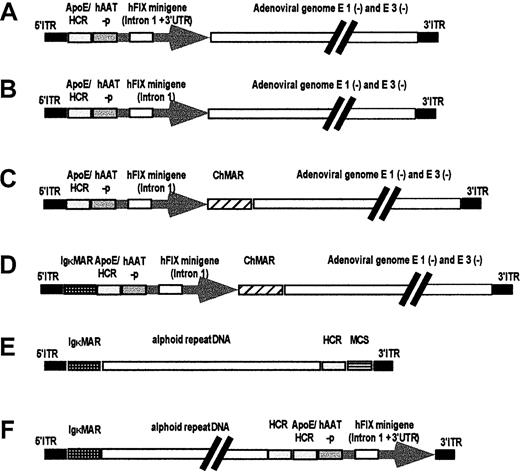 A
5'ITR ApoE/ HCR hAAT -p hFIX minigene (Intron 1 +3'UTR) Adenoviral genome E 1 (-) and E 3 (-) 3'ITR

B
5'ITR ApoE/ HCR hAAT -p hFIX minigene (Intron 1) Adenoviral genome E 1 (-) and E 3 (-) 3'ITR

C
5'ITR ApoE/ HCR hAAT -p hFIX minigene (Intron 1) ChMAR Adenoviral genome E 1 (-) and E 3 (-) 3'ITR

D
5'ITR IgκMAR ApoE/ HCR hAAT -p hFIX minigene (Intron 1) ChMAR Adenoviral genome E 1 (-) and E 3 (-) 3'ITR

E
5'ITR IgκMAR alphoid repeat DNA HCR MCS 3'ITR

F
5'ITR IgκMAR alphoid repeat DNA HCR ApoE/ HCR hAAT -p hFIX minigene (Intron 1 +3'UTR) 3'ITR